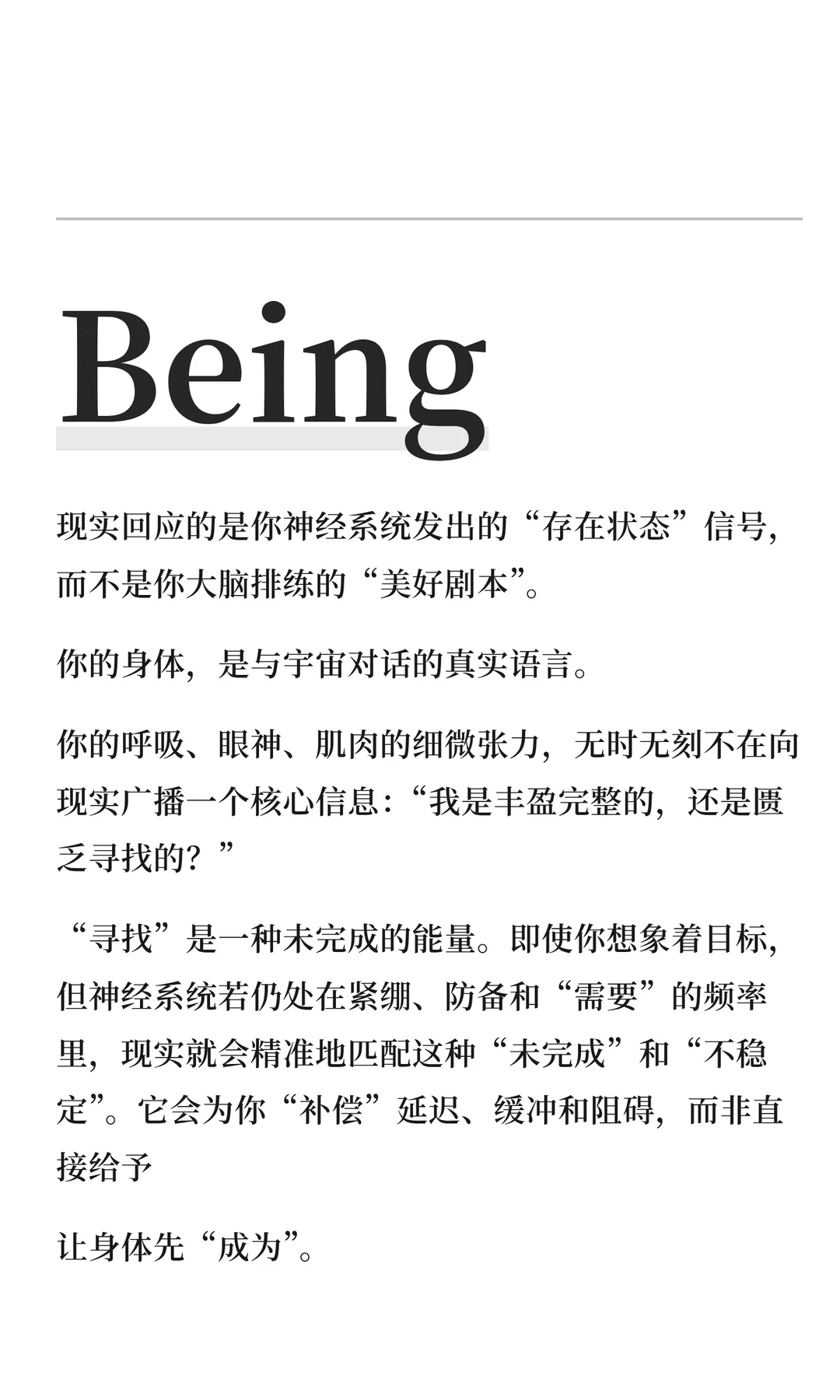 Being

现实回应的是你神经系统发出的“存在状态”信号，而不是你大脑排练的“美好剧本”。

你的身体，是与宇宙对话的真实语言。

你的呼吸、眼神、肌肉的细微张力，无时无刻不在向现实广播一个核心信息：“我是丰盈完整的，还是匮乏寻找的？”

“寻找”是一种未完成的能量。即使你想象着目标，但神经系统若仍处在紧绷、防备和“需要”的频率里，现实就会精准地匹配这种“未完成”和“不稳定”。它会为你“补偿”延迟、缓冲和阻碍，而非直接给予

让身体先“成为”。